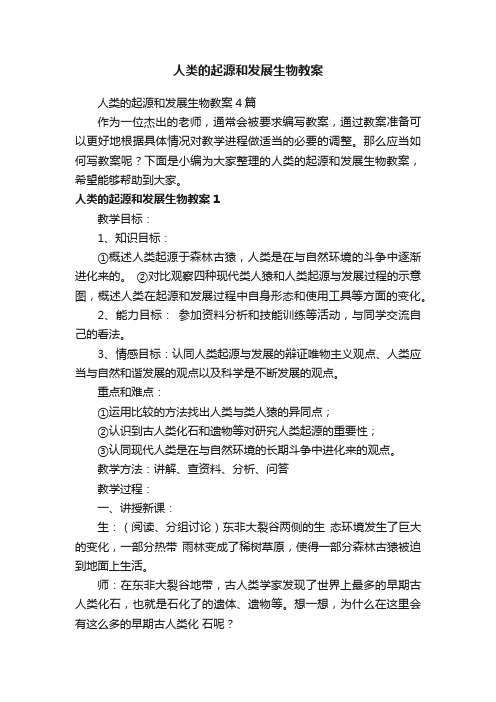 人类的起源和发展生物教案

人类的起源和发展生物教案4篇

作为一位杰出的老师，通常会被要求编写教案，通过教案准备可以更好地根据具体情况对教学进程做适当的必要的调整。那么应当如何写教案呢？下面是小编为大家整理的人类的起源和发展生物教案，希望能够帮助到大家。

人类的起源和发展生物教案1

教学目标：

1、知识目标：

①概述人类起源于森林古猿，人类是在与自然环境的斗争中逐渐进化来的。 ②对比观察四种现代类人猿和人类起源与发展过程的示意图，概述人类在起源和发展过程中自身形态和使用工具等方面的变化。

2、能力目标： 参加资料分析和技能训练等活动，与同学交流自己的看法。

3、情感目标：认同人类起源与发展的辩证唯物主义观点、人类应当与自然和谐发展的观点以及科学是不断发展的观点。

重点和难点：

①运用比较的方法找出人类与类人猿的异同点；

②认识到古人类化石和遗物等对研究人类起源的重要性；

③认同现代人类是在与自然环境的长期斗争中进化来的观点。

教学方法：讲解、查资料、分析、问答

教学过程：

一、讲授新课：

生：（阅读、分组讨论）东非大裂谷两侧的生 态环境发生了巨大的变化，一部分热带 雨林变成了稀树草原，使得一部分森林古猿被迫到地面上生活。

师：在东非大裂谷地带，古人类学家发现了世界上最多的早期古人类化石，也就是石化了的遗体、遗物等。想一想，为什么在这里会有这么多的早期古人类化 石呢？